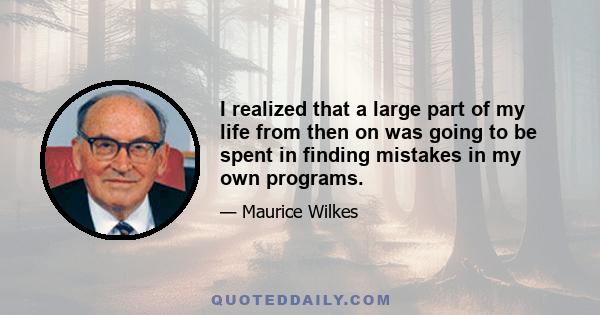 I realized that a large part of my life from then on was going to be spent in finding mistakes in my own programs.

— Maurice Wilkes

QUOTEDDAILY.COM